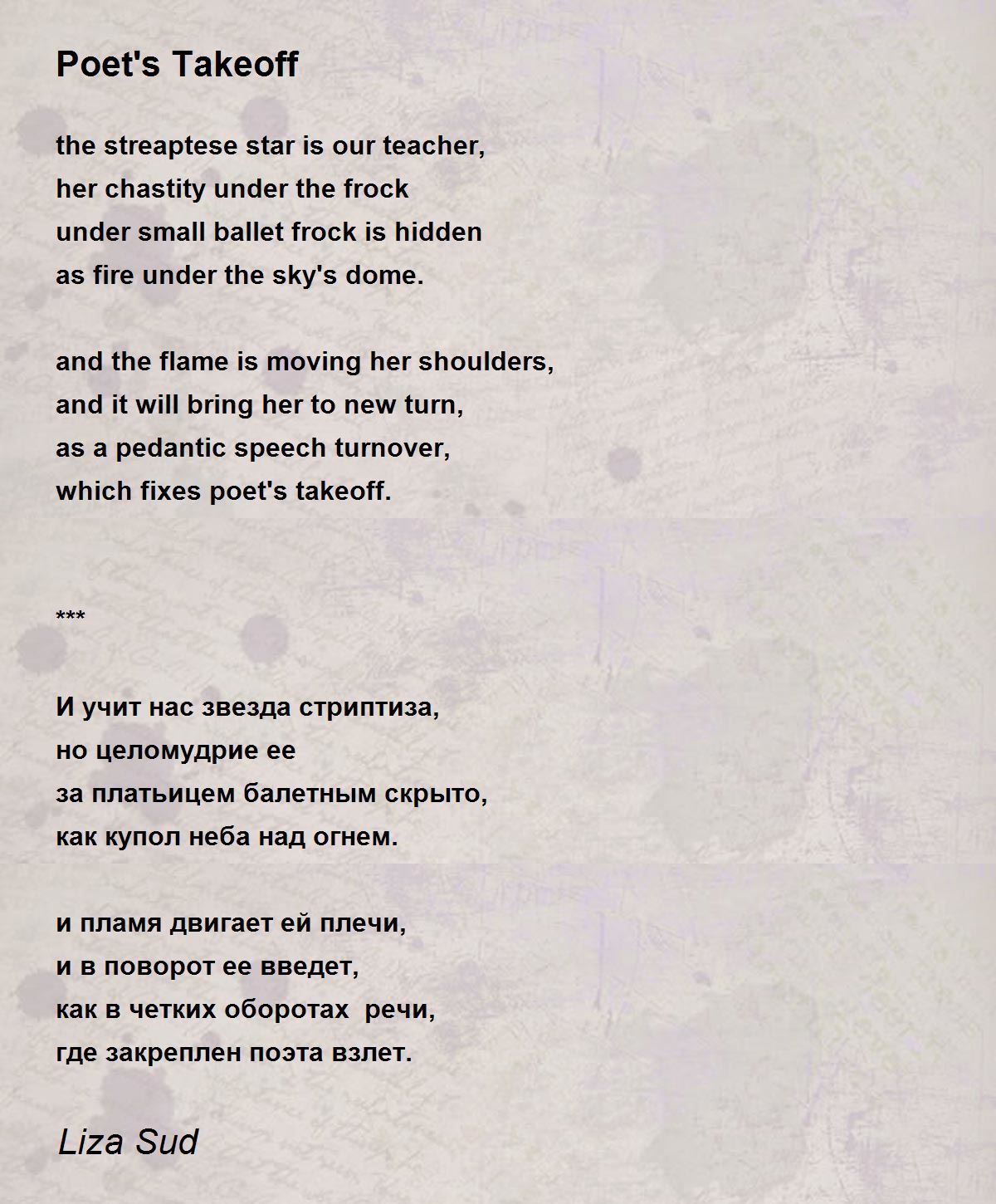 Poet's Takeoff

the streaptese star is our teacher,
her chastity under the frock
under small ballet frock is hidden
as fire under the sky's dome.

and the flame is moving her shoulders,
and it will bring her to new turn,
as a pedantic speech turnover,
which fixes poet's takeoff.

***

И учит нас звезда стриптиза,
но целомудрие ее
за платьицем балетным скрыто,
как купол неба над огнем.

и пламя двигает ей плечи,
и в поворот ее введет,
как в четких оборотах  речи,
где закреплен поэта взлет.

Liza Sud